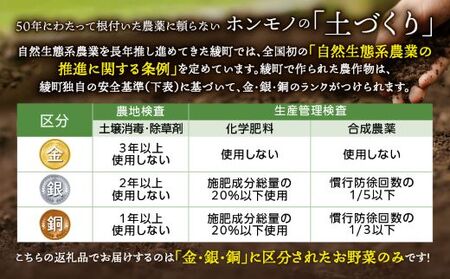 50年にわたって根付いた農薬に頼らない ホンモノの「土づくり」

自然生態系農業を長年推し進めてきた綾町では、全国初の「自然生態系農業の推進に関する条例」を定めています。綾町で作られた農作物は、綾町独自の安全基準（下表）に基づいて、金・銀・銅のランクがつけられます。

| 区分 | 農地検査 | 生産管理検査 | |
|---|---|---|---|
| | 土壌消毒・除草剤 | 化学肥料 | 合成農薬 |
| 金 | 3年以上 使用しない | 使用しない | 使用しない |
| 銀 | 2年以上 使用しない | 施肥成分総量の 20%以下使用 | 慣行防徐回数の 1/5以下 |
| 銅 | 1年以上 使用しない | 施肥成分総量の 20%以下使用 | 慣行防徐回数の 1/3以下 |

こちらの返礼品でお届けするのは「金・銀・銅」に区分されたお野菜のみです！